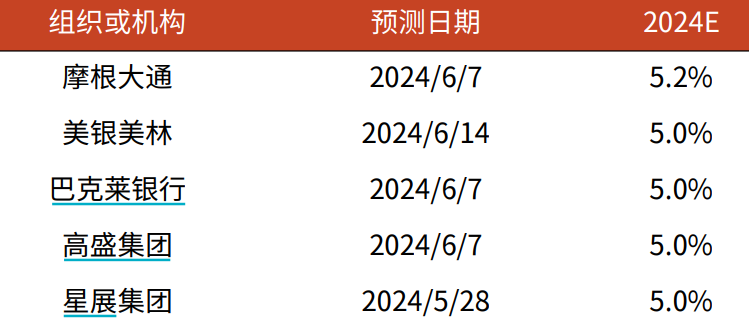 | 组织或机构 | 预测日期 | 2024E |
|---|---|---|
| 摩根大通 | 2024/6/7 | 5.2% |
| 美银美林 | 2024/6/14 | 5.0% |
| 巴克莱银行 | 2024/6/7 | 5.0% |
| 高盛集团 | 2024/6/7 | 5.0% |
| 星展集团 | 2024/5/28 | 5.0% |